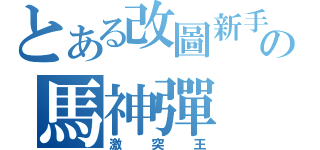 とある改圖新手の
馬神彈
激突王